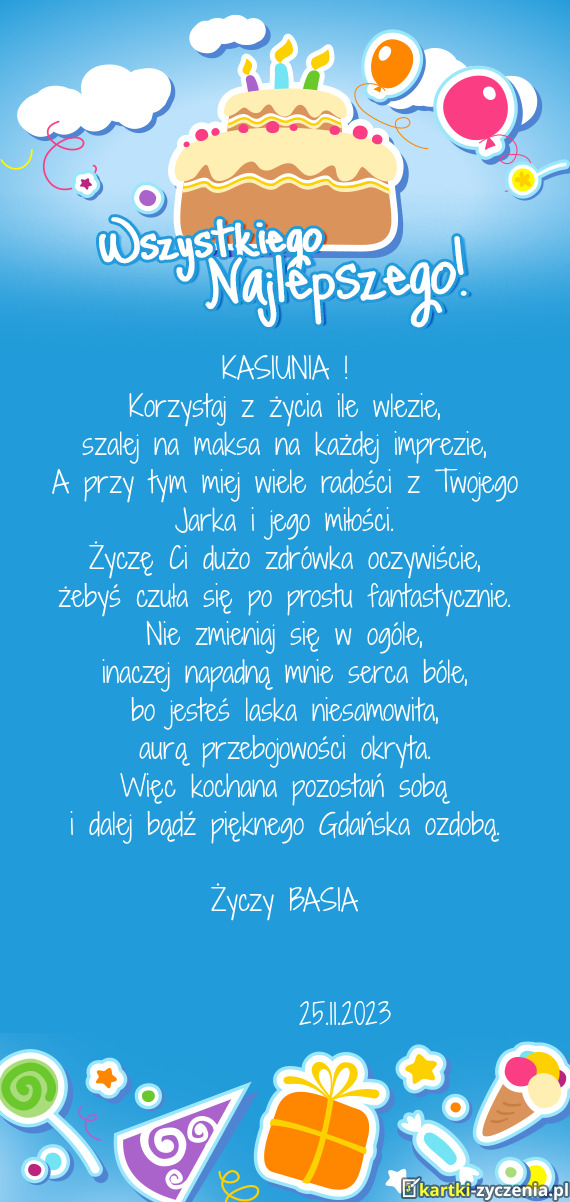 Wszystkiego Najlepszego!

KASIUNIA !
Korzystaj z życia ile wlezie,
szalej na maksa na każdej imprezie,
A przy tym miej wiele radości z Twojego Jarka i jego miłości.
Życzę Ci dużo zdrówka oczywiście,
żebyś czuła się po prostu fantastycznie.
Nie zmieniaj się w ogóle,
inaczej napadną mnie serca bóle,
bo jesteś laska niesamowita,
aurą przebojowości okryta.
Więc kochana pozostań sobą
i dalej bądź pięknego Gdańska ozdobą.

Życzy BASIA

25.11.2023

kartki-zyczenia.pl